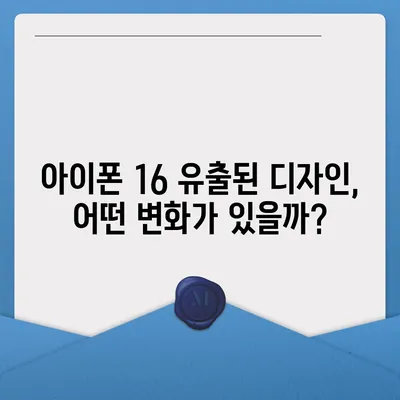 아이폰 16 유출된 디자인, 어떤 변화가 있을까?

M